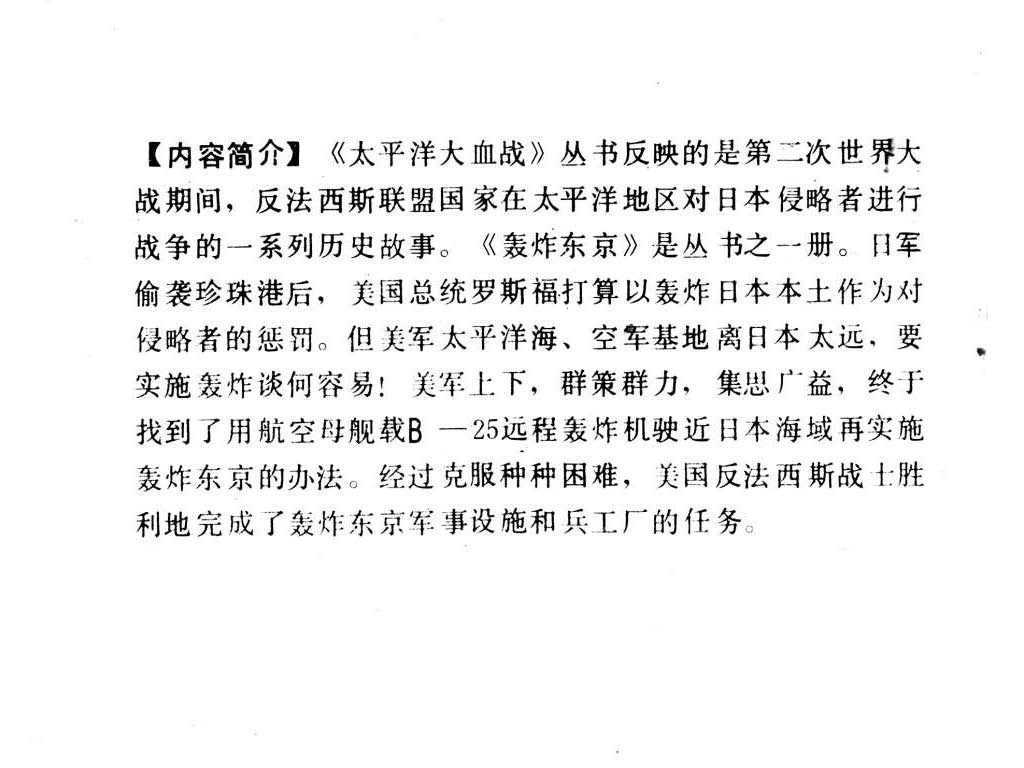 【内容简介】《太平洋大血战》丛书反映的是第二次世界大战期间，反法西斯联盟国家在太平洋地区对日本侵略者进行战争的一系列历史故事。《轰炸东京》是丛书之一册。日军偷袭珍珠港后，美国总统罗斯福打算以轰炸日本本土作为对侵略者的惩罚。但美军太平洋海、空军基地离日本太远，要实施轰炸谈何容易！美军上下，群策群力，集思广益，终于找到了用航空母舰载B—25远程轰炸机驶近日本海域再实施轰炸东京的办法。经过克服种种困难，美国反法西斯战士胜利地完成了轰炸东京军事设施和兵工厂的任务。